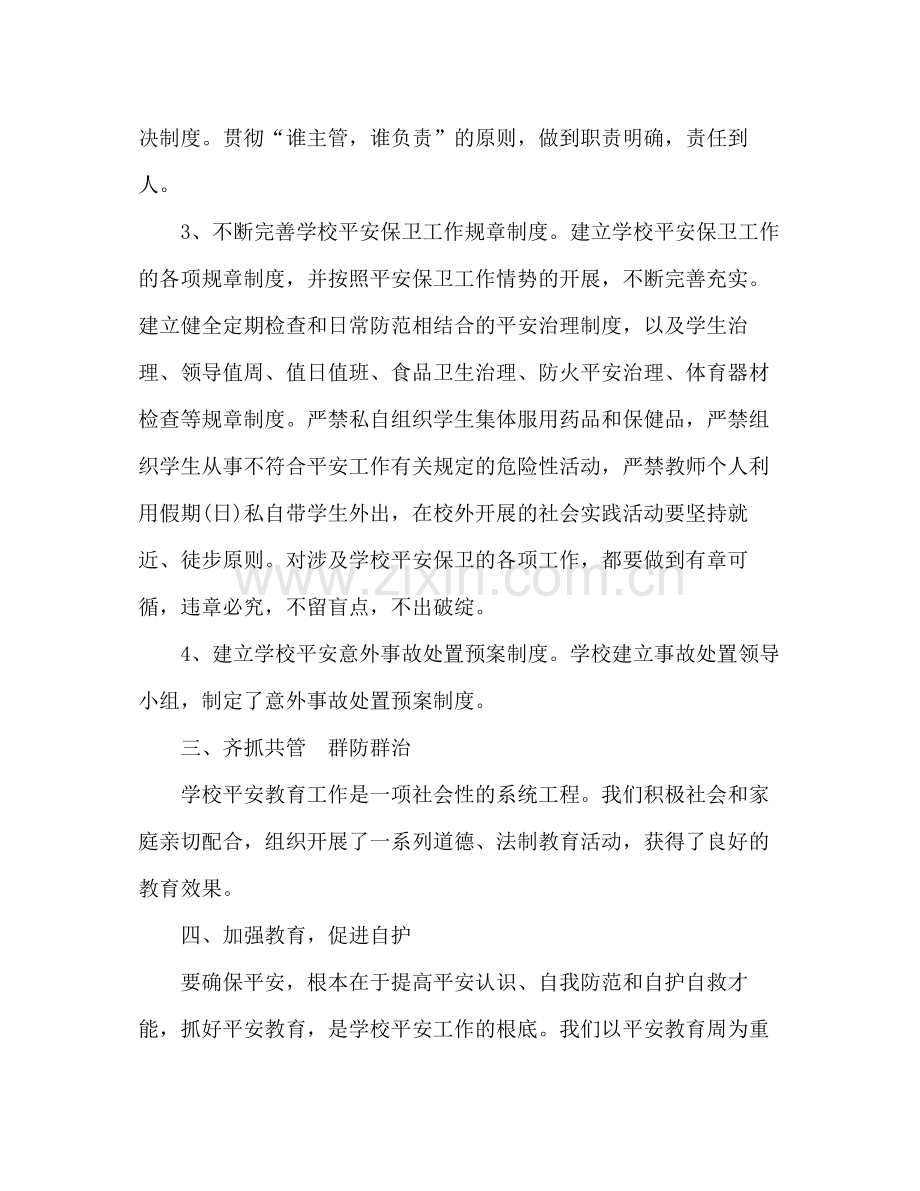 决制度。贯彻“谁主管，谁负责”的原则，做到职责明确，责任到人。

3、不断完善学校平安保卫工作规章制度。建立学校平安保卫工作的各项规章制度，并按照平安保卫工作情势的开展，不断完善充实。建立健全定期检查和日常防范相结合的平安治理制度，以及学生治理、领导值周、值日值班、食品卫生治理、防火平安治理、体育器材检查等规章制度。严禁私自组织学生集体服用药品和保健品，严禁组织学生从事不符合平安工作有关规定的危险性活动，严禁教师个人利用假期(日)私自带学生外出，在校外开展的社会实践活动要坚持就近、徒步原则。对涉及学校平安保卫的各项工作，都要做到有章可循，违章必究，不留盲点，不出破绽。

4、建立学校平安意外事故处置预案制度。学校建立事故处置领导小组，制定了意外事故处置预案制度。

三、齐抓共管　群防群治

学校平安教育工作是一项社会性的系统工程。我们积极社会和家庭亲切配合，组织开展了一系列道德、法制教育活动，获得了良好的教育效果。

四、加强教育，促进自护

要确保平安，根本在于提高平安认识、自我防范和自护自救才能，抓好平安教育，是学校平安工作的根底。我们以平安教育周为重

www.zixin.com.cn